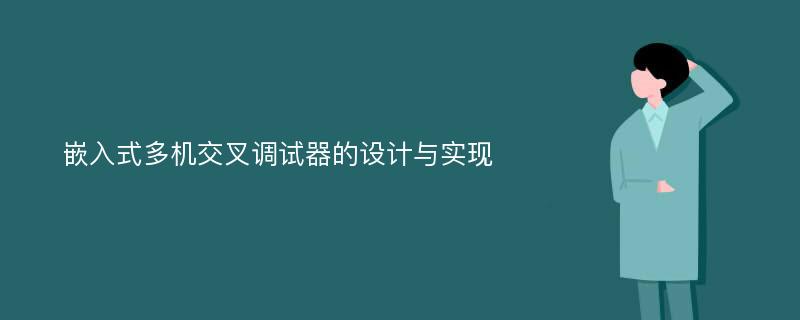 嵌入式多机交叉调试器的设计与实现